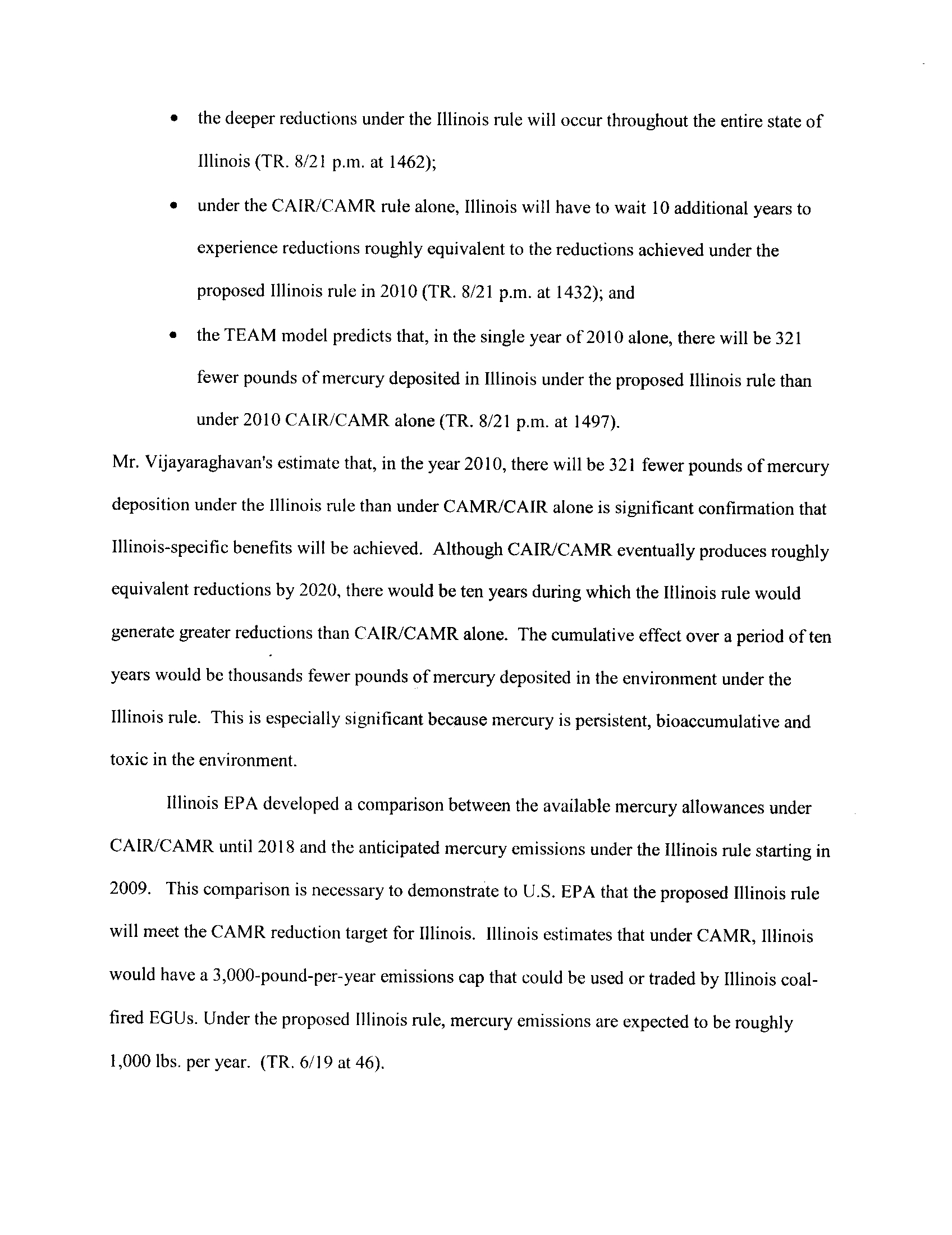 • the deeper reductions under the Illinois rule will occur throughout the entire state of Illinois (TR. 8/21 p.m. at 1462);

• under the CAIR/CAMR rule alone, Illinois will have to wait 10 additional years to experience reductions roughly equivalent to the reductions achieved under the proposed Illinois rule in 2010 (TR. 8/21 p.m. at 1432); and

• the TEAM model predicts that, in the single year of 2010 alone, there will be 321 fewer pounds of mercury deposited in Illinois under the proposed Illinois rule than under 2010 CAIR/CAMR alone (TR. 8/21 p.m. at 1497).

Mr. Vijayaraghavan's estimate that, in the year 2010, there will be 321 fewer pounds of mercury deposition under the Illinois rule than under CAMR/CAIR alone is significant confirmation that Illinois-specific benefits will be achieved. Although CAIR/CAMR eventually produces roughly equivalent reductions by 2020, there would be ten years during which the Illinois rule would generate greater reductions than CAIR/CAMR alone. The cumulative effect over a period of ten years would be thousands fewer pounds of mercury deposited in the environment under the Illinois rule. This is especially significant because mercury is persistent, bioaccumulative and toxic in the environment.

Illinois EPA developed a comparison between the available mercury allowances under CAIR/CAMR until 2018 and the anticipated mercury emissions under the Illinois rule starting in 2009. This comparison is necessary to demonstrate to U.S. EPA that the proposed Illinois rule will meet the CAMR reduction target for Illinois. Illinois estimates that under CAMR, Illinois would have a 3,000-pound-per-year emissions cap that could be used or traded by Illinois coal-fired EGUs. Under the proposed Illinois rule, mercury emissions are expected to be roughly 1,000 lbs. per year. (TR. 6/19 at 46).